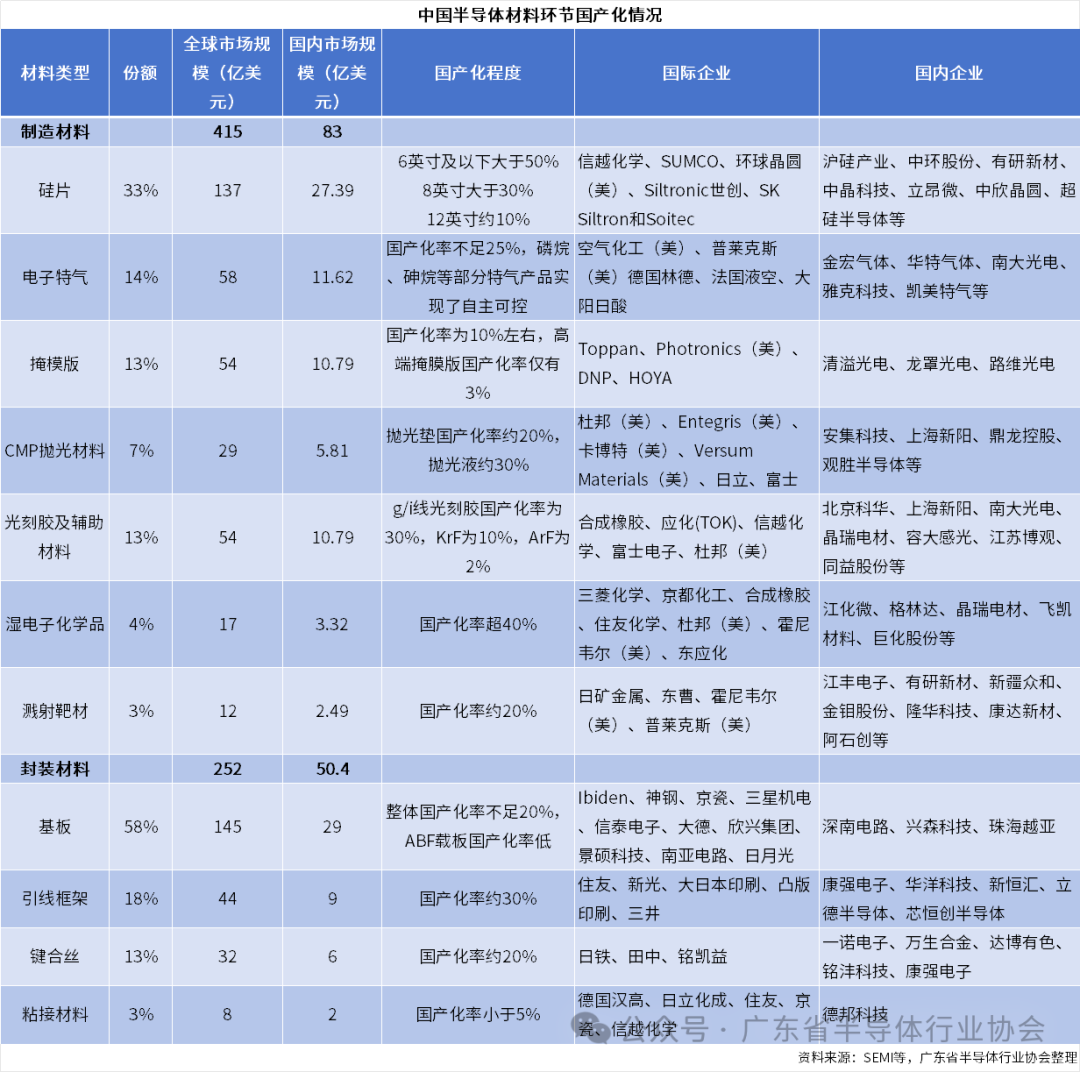 中国半导体材料环节国产化情况

| 材料类型 | 份额 | 全球市场规模（亿美元） | 国内市场规模（亿美元） | 国产化程度 | 国际企业 | 国内企业 |
|---|---|---|---|---|---|---|
| 制造材料 | | 415 | 83 | | | |
| 硅片 | 33% | 137 | 27.39 | 6英寸及以下大于50% 8英寸大于30% 12英寸约10% | 信越化学、SUMCO、环球晶圆（美）、Siltronic世创、SK Siltron和Soitec | 沪硅产业、中环股份、有研新材、中晶科技、立昂微、中欣晶圆、超硅半导体等 |
| 电子特气 | 14% | 58 | 11.62 | 国产化率不足25%，磷烷、砷烷等部分特气产品实现了自主可控 | 空气化工（美）、普莱克斯（美）德国林德、法国液空、大阳日酸 | 金宏气体、华特气体、南大光电、雅克科技、凯美特气等 |
| 掩模版 | 13% | 54 | 10.79 | 国产化率为10%左右，高端掩膜版国产化率仅有3% | Toppan、Photronics（美）、DNP、HOYA | 清溢光电、龙罩光电、路维光电 |
| CMP抛光材料 | 7% | 29 | 5.81 | 抛光垫国产化率约20%，抛光液约30% | 杜邦（美）、Entegris（美）、卡博特（美）、Versum Materials（美）、日立、富士 | 安集科技、上海新阳、鼎龙控股、观胜半导体等 |
| 光刻胶及辅助材料 | 13% | 54 | 10.79 | g/i线光刻胶国产化率为30%，KrF为10%，ArF为2% | 合成橡胶、应化(TOK)、信越化学、富士电子、杜邦（美） | 北京科华、上海新阳、南大光电、晶瑞电材、容大感光、江苏博观、同益股份等 |
| 湿电子化学品 | 4% | 17 | 3.32 | 国产化率超40% | 三菱化学、京都化工、合成橡胶、住友化学、杜邦（美）、霍尼韦尔（美）、东应化 | 江化微、格林达、晶瑞电材、飞凯材料、巨化股份等 |
| 溅射靶材 | 3% | 12 | 2.49 | 国产化率约20% | 日矿金属、东曹、霍尼韦尔（美）、普莱克斯（美） | 江丰电子、有研新材、新疆众和、金钼股份、隆华科技、康达新材、阿石创等 |
| 封装材料 | | 252 | 50.4 | | | |
| 基板 | 58% | 145 | 29 | 整体国产化率不足20%，ABF载板国产化率低 | Ibiden、神钢、京瓷、三星机电、信泰电子、大德、欣兴集团、景硕科技、南亚电路、日月光 | 深南电路、兴森科技、珠海越亚 |
| 引线框架 | 18% | 44 | 9 | 国产化率约30% | 住友、新光、大日本印刷、凸版印刷、三井 | 康强电子、华洋科技、新恒汇、立德半导体、芯恒创半导体 |
| 键合丝 | 13% | 32 | 6 | 国产化率约20% | 日铁、田中、铭凯益 | 一诺电子、万生合金、达博有色、铭沣科技、康强电子 |
| 粘接材料 | 3% | 8 | 2 | 国产化率小于5% | 德国汉高、日立化成、住友、京瓷、信越化学 | 德邦科技 |

公众号 · 广东省半导体行业协会

资料来源：SEMI等，广东省半导体行业协会整理